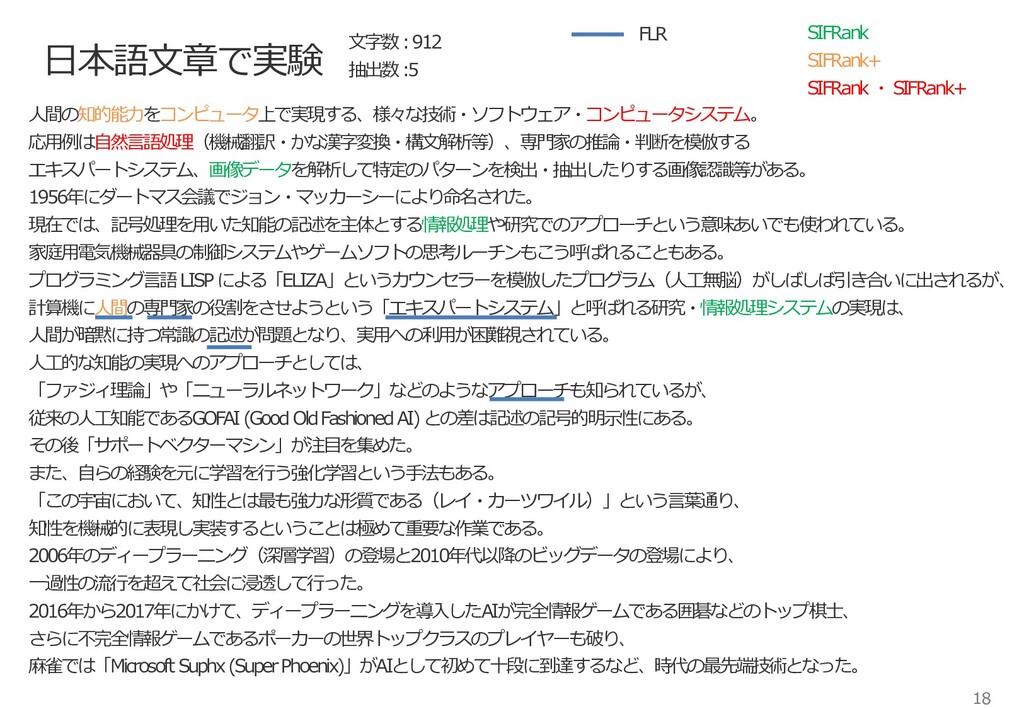 日本語文章で実験

文字数 : 912
抽出数 :5

FLR

SIFRank
SIFRank+
SIFRank ・ SIFRank+

人間の知的能力をコンピュータ上で実現する、様々な技術・ソフトウェア・コンピュータシステム。
応用例は自然言語処理（機械翻訳・かな漢字変換・構文解析等）、専門家の推論・判断を模倣する
エキスパートシステム、画像データを解析して特定のパターンを検出・抽出したりする画像認識等がある。
1956年にダートマス会議でジョン・マッカーシーにより命名された。
現在では、記号処理を用いた知能の記述を主体とする情報処理や研究でのアプローチという意味あいでも使われている。
家庭用電気機械器具の制御システムやゲームソフトの思考ルーチンもこう呼ばれることもある。
プログラミング言語 LISP による「ELIZA」というカウンセラーを模倣したプログラム（人工無脳）がしばしば引き合いに出されるが、
計算機に人間の専門家の役割をさせようという「エキスパートシステム」と呼ばれる研究・情報処理システムの実現は、
人間が暗黙に持つ常識の記述が問題となり、実用への利用が困難視されている。
人工的な知能の実現へのアプローチとしては、
「ファジィ理論」や「ニューラルネットワーク」などのようなアプローチも知られているが、
従来の人工知能であるGOFAI (Good Old Fashioned AI) との差は記述の記号的明示性にある。
その後「サポートベクターマシン」が注目を集めた。
また、自らの経験を元に学習を行う強化学習という手法もある。
「この宇宙において、知性とは最も強力な形質である（レイ・カーツワイル）」という言葉通り、
知性を機械的に表現し実装するということは極めて重要な作業である。
2006年のディープラーニング（深層学習）の登場と2010年代以降のビッグデータの登場により、
一過性の流行を超えて社会に浸透して行った。
2016年から2017年にかけて、ディープラーニングを導入したAIが完全情報ゲームである囲碁などのトップ棋士、
さらに不完全情報ゲームであるポーカーの世界トップクラスのプレイヤーも破り、
麻雀では「Microsoft Suphx (Super Phoenix)」がAIとして初めて十段に到達するなど、時代の最先端技術となった。

18